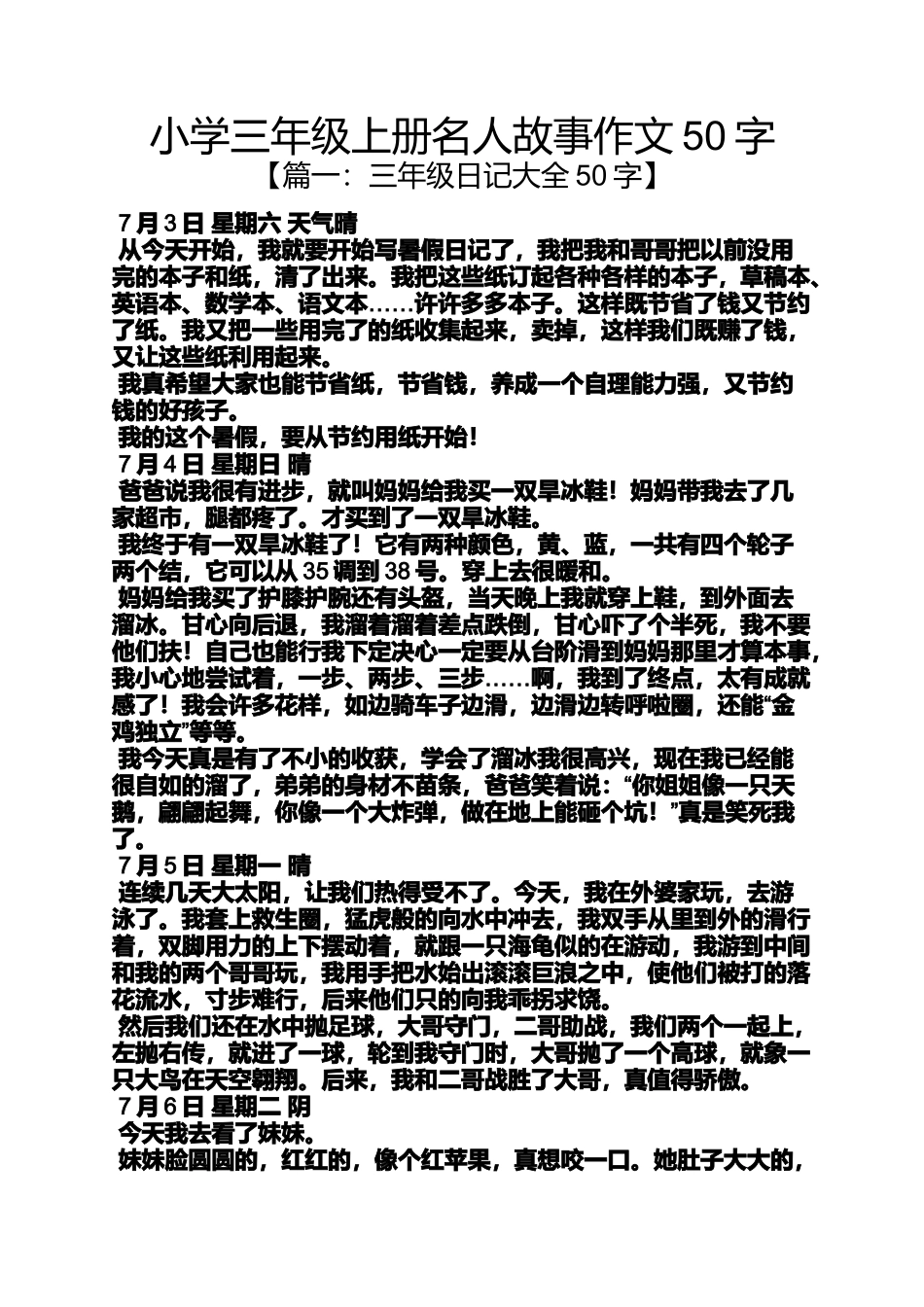 小学三年级上册名人故事作文 50 字

【篇一：三年级日记大全 50 字】

7 月 3 日 星期六 天气晴

从今天开始，我就要开始写暑假日记了，我把我和哥哥把以前没用完的本子和纸，清了出来。我把这些纸订起各种各样的本子，草稿本、英语本、数学本、语文本……许许多多本子。这样既节省了钱又节约了纸。我又把一些用完了的纸收集起来，卖掉，这样我们既赚了钱，又让这些纸利用起来。

我真希望大家也能节省纸，节省钱，养成一个自理能力强，又节约钱的好孩子。

我的这个暑假，要从节约用纸开始！

7 月 4 日 星期日 晴

爸爸说我很有进步，就叫妈妈给我买一双旱冰鞋！妈妈带我去了几家超市，腿都疼了。才买到了一双旱冰鞋。

我终于有一双旱冰鞋了！它有两种颜色，黄、蓝，一共有四个轮子两个结，它可以从 35 调到 38 号。穿上去很暖和。

妈妈给我买了护膝护腕还有头盔，当天晚上我就穿上鞋，到外面去溜冰。甘心向后退，我溜着溜着差点跌倒，甘心吓了个半死，我不要他们扶！自己也能行我下定决心一定要从台阶滑到妈妈那里才算本事，我小心地尝试着，一步、两步、三步……啊，我到了终点，太有成就感了！我会许多花样，如边骑车子边滑，边滑边转呼啦圈，还能“金鸡独立”等等。

我今天真是有了不小的收获，学会了溜冰我很高兴，现在我已经能很自如的溜了，弟弟的身材不苗条，爸爸笑着说：“你姐姐像一只天鹅，翩翩起舞，你像一个大炸弹，做在地上能砸个坑！”真是笑死我了。

7 月 5 日 星期一 晴

连续几天大太阳，让我们热得受不了。今天，我在外婆家玩，去游泳了。我套上救生圈，猛虎般的向水中冲去，我双手从里到外的滑行着，双脚用力的上下摆动着，就跟一只海龟似的在游动，我游到中间和我的两个哥哥玩，我用手把水始出滚滚巨浪之中，使他们被打的落花流水，寸步难行，后来他们只的向我乖拐求饶。

然后我们还在水中抛足球，大哥守门，二哥助战，我们两个一起上，左抛右传，就进了一球，轮到我守门时，大哥抛了一个高球，就象一只大鸟在天空翱翔。后来，我和二哥战胜了大哥，真值得骄傲。

7 月 6 日 星期二 阴

今天我去看了妹妹。

妹妹脸圆圆的，红红的，像个红苹果，真想咬一口。她肚子大大的，